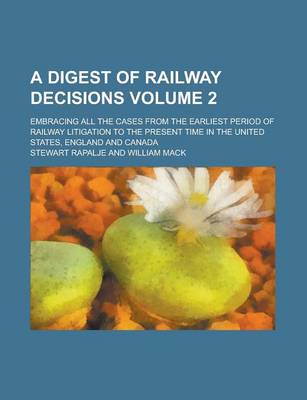 A DIGEST OF RAILWAY DECISIONS VOLUME 2

EMBRACING ALL THE CASES FROM THE EARLIEST PERIOD OF RAILWAY LITIGATION TO THE PRESENT TIME IN THE UNITED STATES, ENGLAND AND CANADA

STEWART RAPALJE AND WILLIAM MACK